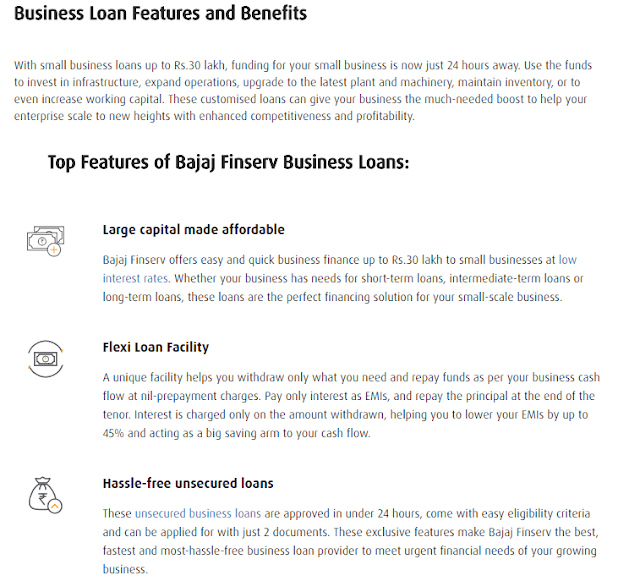 Business Loan Features and Benefits

With small business loans up to Rs.30 lakh, funding for your small business is now just 24 hours away. Use the funds to invest in infrastructure, expand operations, upgrade to the latest plant and machinery, maintain inventory, or to even increase working capital. These customised loans can give your business the much-needed boost to help your enterprise scale to new heights with enhanced competitiveness and profitability.

Top Features of Bajaj Finserv Business Loans:

Large capital made affordable

Bajaj Finserv offers easy and quick business finance up to Rs.30 lakh to small businesses at low interest rates. Whether your business has needs for short-term loans, intermediate-term loans or long-term loans, these loans are the perfect financing solution for your small-scale business.

Flexi Loan Facility

A unique facility helps you withdraw only what you need and repay funds as per your business cash flow at nil-prepayment charges. Pay only interest as EMIs, and repay the principal at the end of the tenor. Interest is charged only on the amount withdrawn, helping you to lower your EMIs by up to 45% and acting as a big saving arm to your cash flow.

Hassle-free unsecured loans

These unsecured business loans are approved in under 24 hours, come with easy eligibility criteria and can be applied for with just 2 documents. These exclusive features make Bajaj Finserv the best, fastest and most-hassle-free business loan provider to meet urgent financial needs of your growing business.